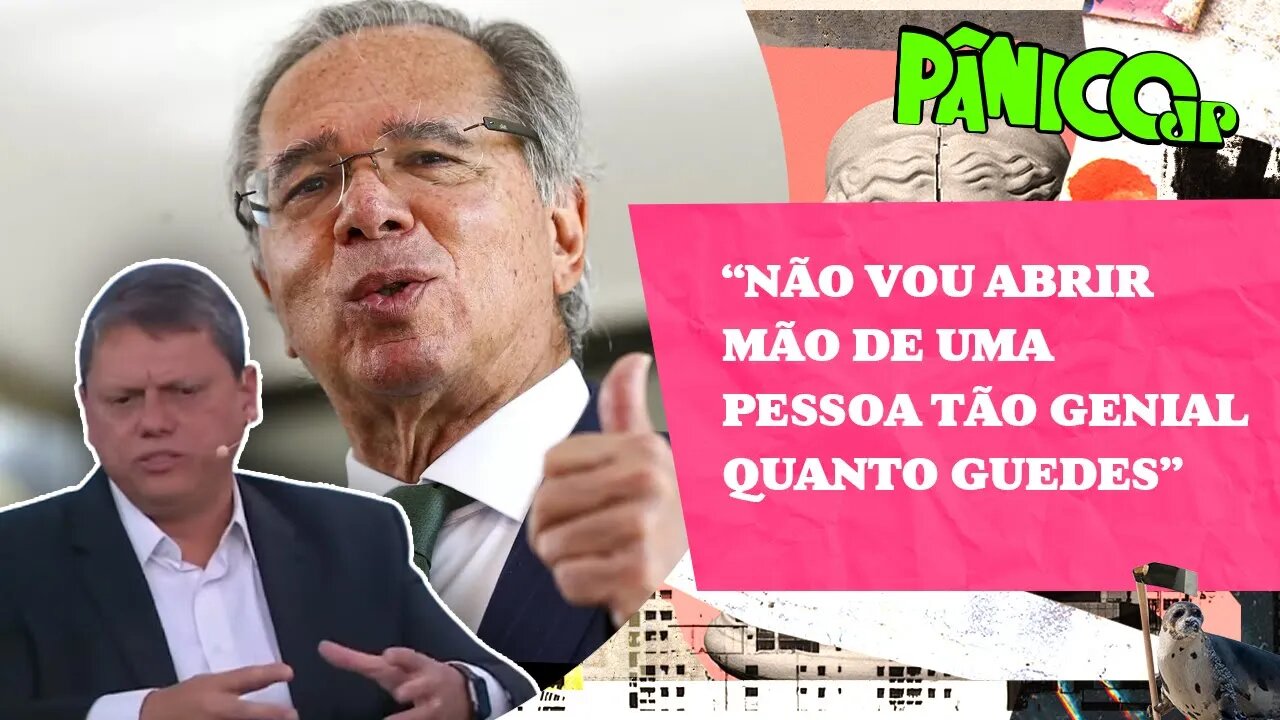 PÂNICO JP

“NÃO VOU ABRIR MÃO DE UMA PESSOA TÃO GENIAL QUANTO GUEDES”